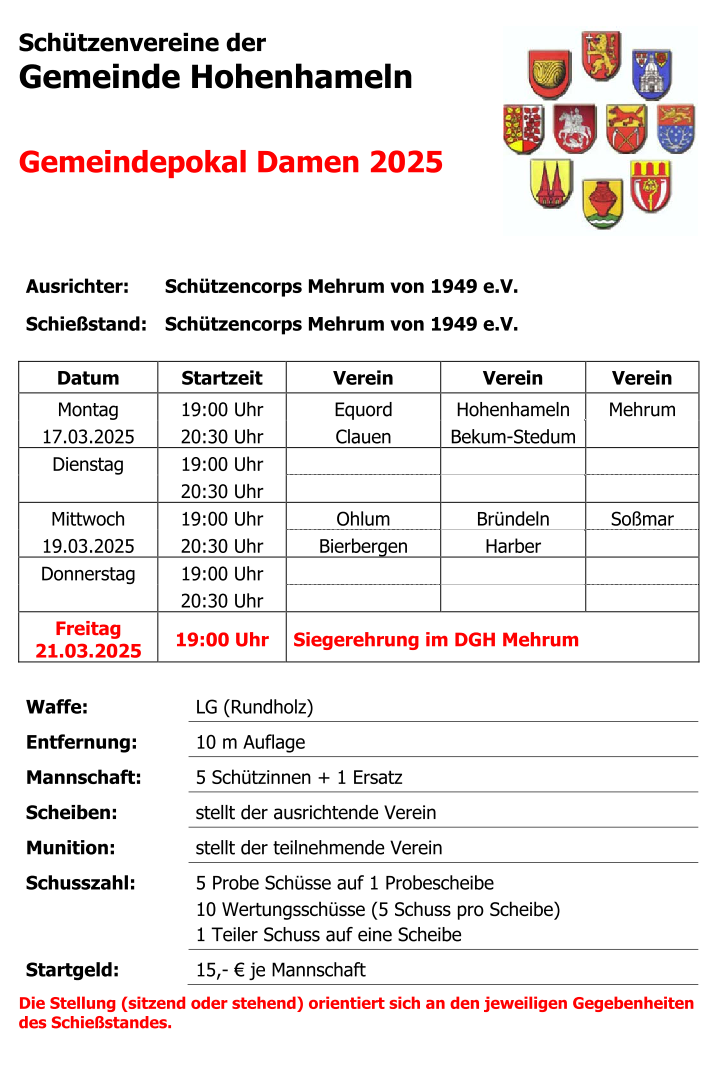 Schützenvereine der
Gemeinde Hohenhameln

Gemeindepokal Damen 2025

Ausrichter: Schützencorps Mehrum von 1949 e.V.

Schießstand: Schützencorps Mehrum von 1949 e.V.

| Datum | Startzeit | Verein | Verein | Verein |
|---|---|---|---|---|
| Montag 17.03.2025 | 19:00 Uhr | Equord | Hohenhameln | Mehrum |
| | 20:30 Uhr | Clauen | Bekum-Stedum | |
| Dienstag | 19:00 Uhr | | | |
| | 20:30 Uhr | | | |
| Mittwoch 19.03.2025 | 19:00 Uhr | Ohlum | Bründeln | Soßmar |
| | 20:30 Uhr | Bierbergen | Harber | |
| Donnerstag | 19:00 Uhr | | | |
| | 20:30 Uhr | | | |
| Freitag 21.03.2025 | 19:00 Uhr | Siegerehrung im DGH Mehrum | | |

Waffe: LG (Rundholz)

Entfernung: 10 m Auflage

Mannschaft: 5 Schützinnen + 1 Ersatz

Scheiben: stellt der ausrichtende Verein

Munition: stellt der teilnehmende Verein

Schusszahl: 5 Probe Schüsse auf 1 Probescheibe
10 Wertungsschüsse (5 Schuss pro Scheibe)
1 Teiler Schuss auf eine Scheibe

Startgeld: 15,- € je Mannschaft

Die Stellung (sitzend oder stehend) orientiert sich an den jeweiligen Gegebenheiten des Schießstandes.